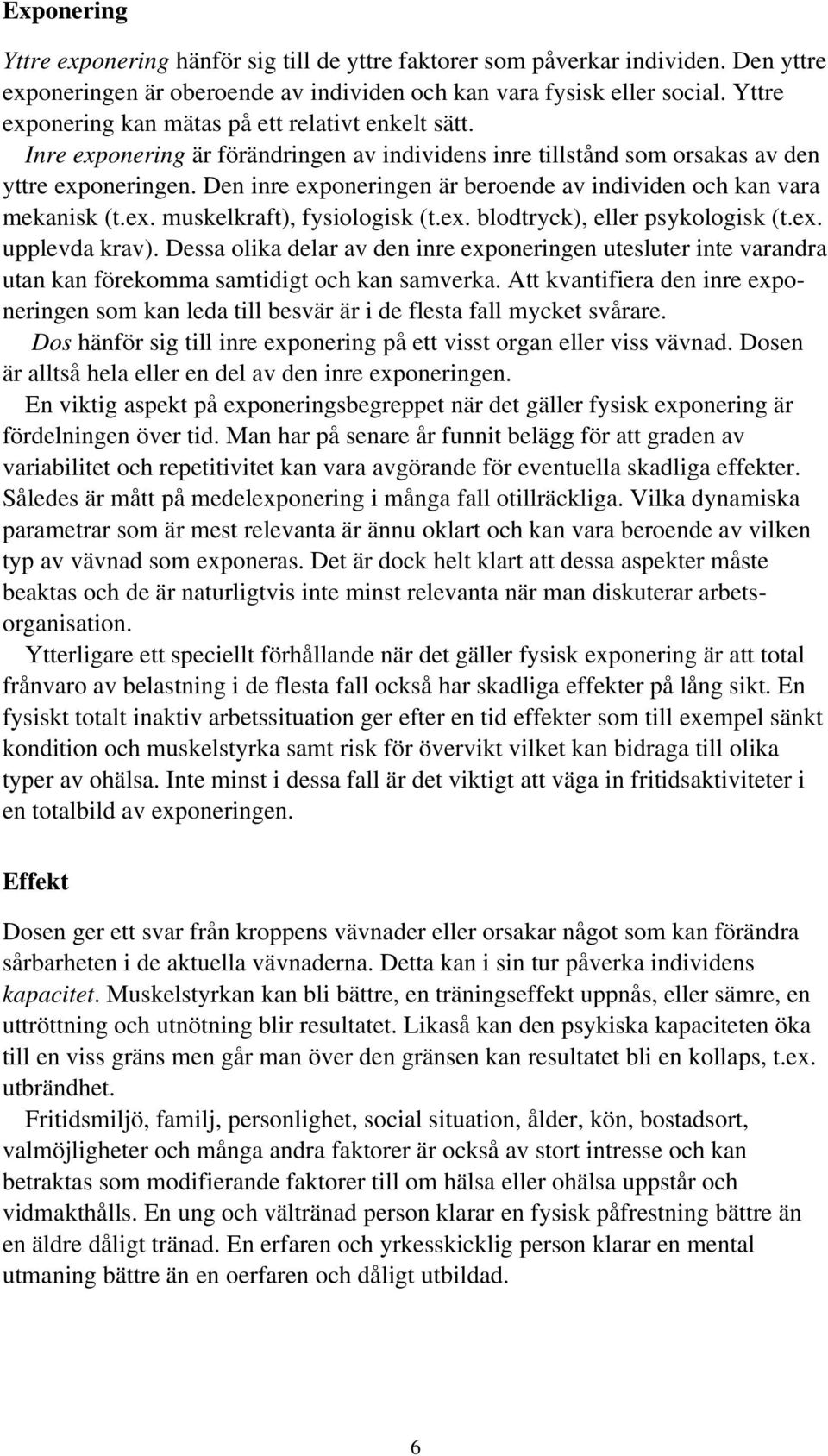 Exponering

Yttre exponering hänför sig till de yttre faktorer som påverkar individen. Den yttre exponeringen är oberoende av individen och kan vara fysisk eller social. Yttre exponering kan mätas på ett relativt enkelt sätt.

Inre exponering är förändringen av individens inre tillstånd som orsakas av den yttre exponeringen. Den inre exponeringen är beroende av individen och kan vara mekanisk (t.ex. muskelkraft), fysiologisk (t.ex. blodtryck), eller psykologisk (t.ex. upplevda krav). Dessa olika delar av den inre exponeringen utesluter inte varandra utan kan förekomma samtidigt och kan samverka. Att kvantifiera den inre exponeringen som kan leda till besvär är i de flesta fall mycket svårare.

Dos hänför sig till inre exponering på ett visst organ eller viss vävnad. Dosen är alltså hela eller en del av den inre exponeringen.

En viktig aspekt på exponeringsbegreppet när det gäller fysisk exponering är fördelningen över tid. Man har på senare år funnit belägg för att graden av variabilitet och repetitivitet kan vara avgörande för eventuella skadliga effekter. Således är mått på medelexponering i många fall otillräckliga. Vilka dynamiska parametrar som är mest relevanta är ännu oklart och kan vara beroende av vilken typ av vävnad som exponeras. Det är dock helt klart att dessa aspekter måste beaktas och de är naturligtvis inte minst relevanta när man diskuterar arbetsorganisation.

Ytterligare ett speciellt förhållande när det gäller fysisk exponering är att total frånvaro av belastning i de flesta fall också har skadliga effekter på lång sikt. En fysiskt totalt inaktiv arbetssituation ger efter en tid effekter som till exempel sänkt kondition och muskelstyrka samt risk för övervikt vilket kan bidraga till olika typer av ohälsa. Inte minst i dessa fall är det viktigt att väga in fritidsaktiviteter i en totalbild av exponeringen.

Effekt

Dosen ger ett svar från kroppens vävnader eller orsakar något som kan förändra sårbarheten i de aktuella vävnaderna. Detta kan i sin tur påverka individens kapacitet. Muskelstyrkan kan bli bättre, en träningseffekt uppnås, eller sämre, en uttröttning och utnötning blir resultatet. Likaså kan den psykiska kapaciteten öka till en viss gräns men går man över den gränsen kan resultatet bli en kollaps, t.ex. utbrändhet.

Fritidsmiljö, familj, personlighet, social situation, ålder, kön, bostadsort, valmöjligheter och många andra faktorer är också av stort intresse och kan betraktas som modifierande faktorer till om hälsa eller ohälsa uppstår och vidmakthålls. En ung och vältränad person klarar en fysisk påfrestning bättre än en äldre dåligt tränad. En erfaren och yrkesskicklig person klarar en mental utmaning bättre än en oerfaren och dåligt utbildad.

6